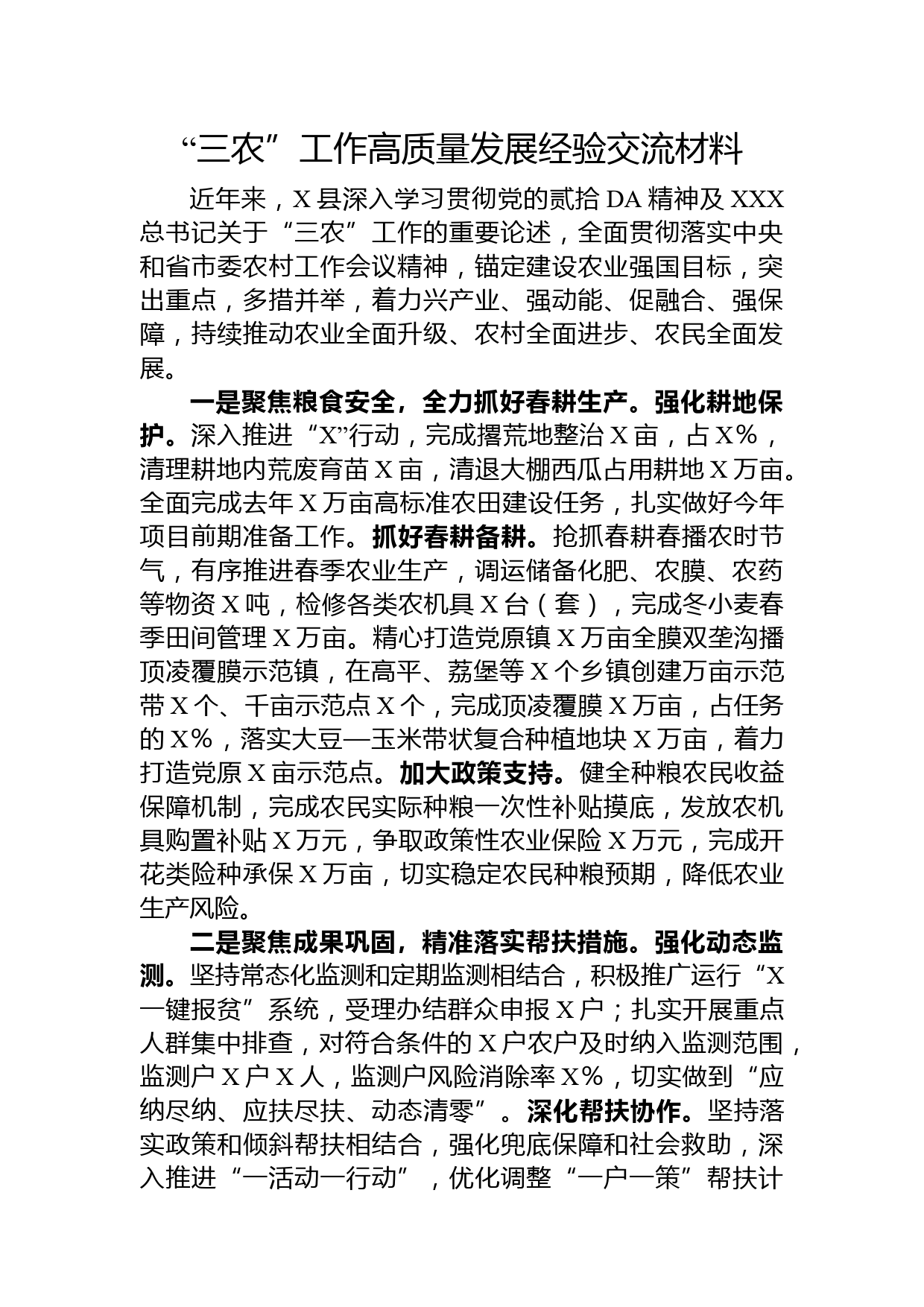 “三农”工作高质量发展经验交流材料

近年来，X县深入学习贯彻党的贰拾DA精神及XXX总书记关于“三农”工作的重要论述，全面贯彻落实中央和省市委农村工作会议精神，锚定建设农业强国目标，突出重点，多措并举，着力兴产业、强动能、促融合、强保障，持续推动农业全面升级、农村全面进步、农民全面发展。

一是聚焦粮食安全，全力抓好春耕生产。强化耕地保护。深入推进“X”行动，完成撂荒地整治X亩，占X%，清理耕地内荒废育苗X亩，清退大棚西瓜占用耕地X万亩。全面完成去年X万亩高标准农田建设任务，扎实做好今年项目前期准备工作。抓好春耕备耕。抢抓春耕春播农时节气，有序推进春季农业生产，调运储备化肥、农膜、农药等物资X吨，检修各类农机具X台（套），完成冬小麦春季田间管理X万亩。精心打造党原镇X万亩全膜双垄沟播顶凌覆膜示范镇，在高平、荔堡等X个乡镇创建万亩示范带X个、千亩示范点X个，完成顶凌覆膜X万亩，占任务的X%，落实大豆—玉米带状复合种植地块X万亩，着力打造党原X亩示范点。加大政策支持。健全种粮农民收益保障机制，完成农民实际种粮一次性补贴摸底，发放农机具购置补贴X万元，争取政策性农业保险X万元，完成开花类险种承保X万亩，切实稳定农民种粮预期，降低农业生产风险。

二是聚焦成果巩固，精准落实帮扶措施。强化动态监测。坚持常态化监测和定期监测相结合，积极推广运行“X一键报贫”系统，受理办结群众申报X户；扎实开展重点人群集中排查，对符合条件的X户农户及时纳入监测范围，监测户X户X人，监测户风险消除率X%，切实做到“应纳尽纳、应扶尽扶、动态清零”。深化帮扶协作。坚持落实政策和倾斜帮扶相结合，强化兜底保障和社会救助，深入推进“一活动一行动”，优化调整“一户一策”帮扶计